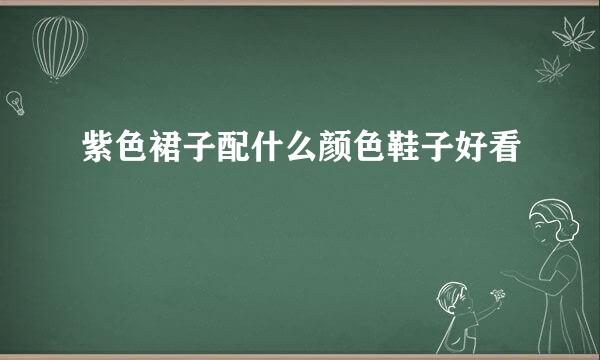 紫色裙子配什么颜色鞋子好看